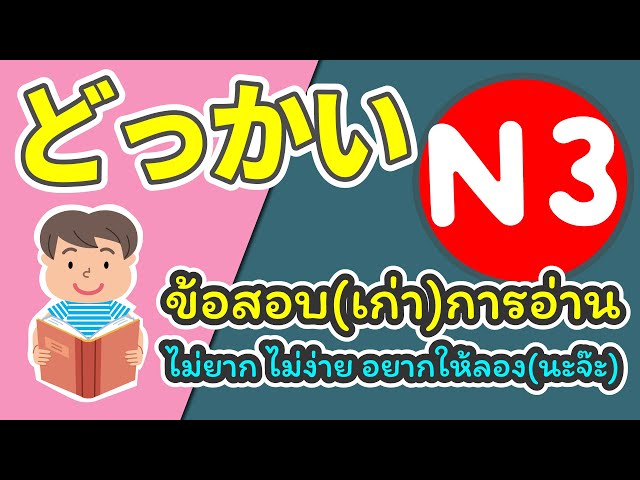 どっかい

N3

ข้อสอบ(เก่า)การอ่าน

ไม่ยาก ไม่ง่าย อยากให้ลอง(นะจ๊ะ)